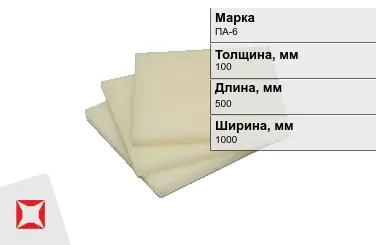 Марка
ПА-6

Толщина, мм
100

Длина, мм
500

Ширина, мм
1000